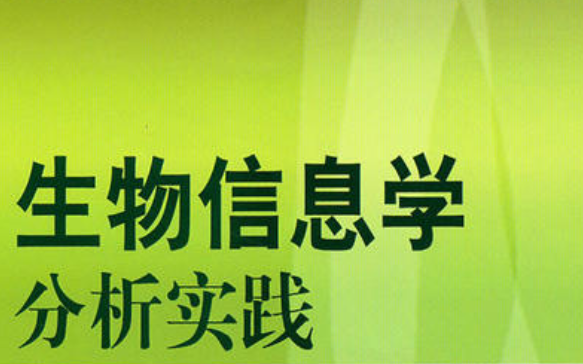 生物信息学
分析实践